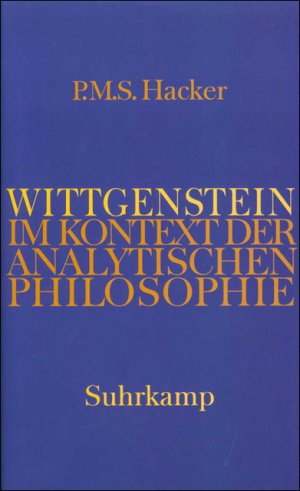 P.M.S. Hacker

WITTGENSTEIN
IM KONTEXT DER
ANALYTISCHEN
PHILOSOPHIE

Suhrkamp